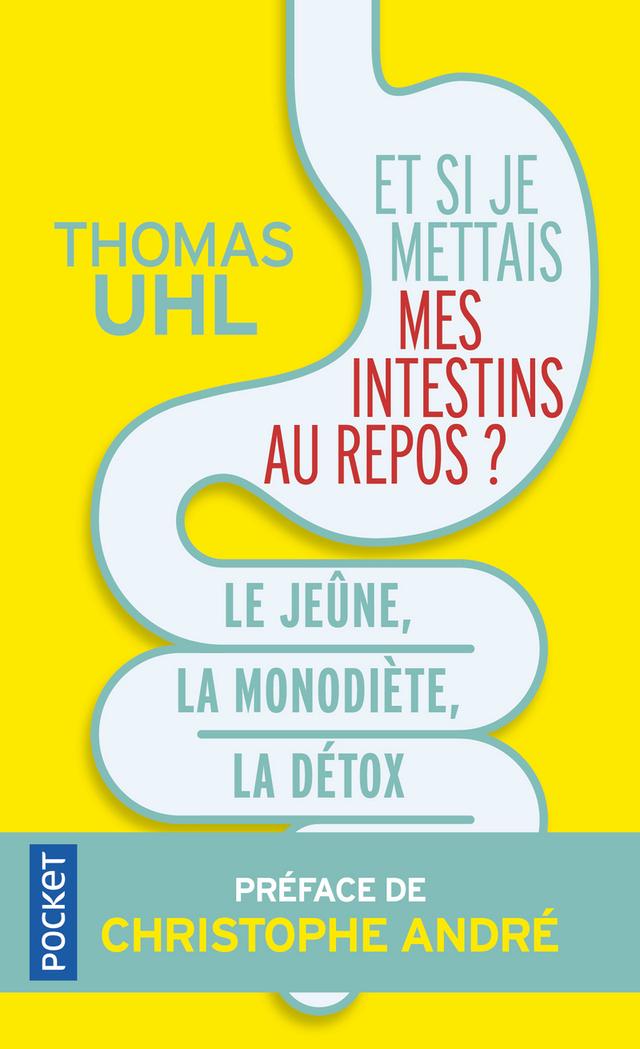 THOMAS UHL

ET SI JE METTAIS MES INTESTINS AU REPOS ?

LE JEÛNE, LA MONODIÈTE, LA DÉTOX

POCKET

PRÉFACE DE CHRISTOPHE ANDRÉ